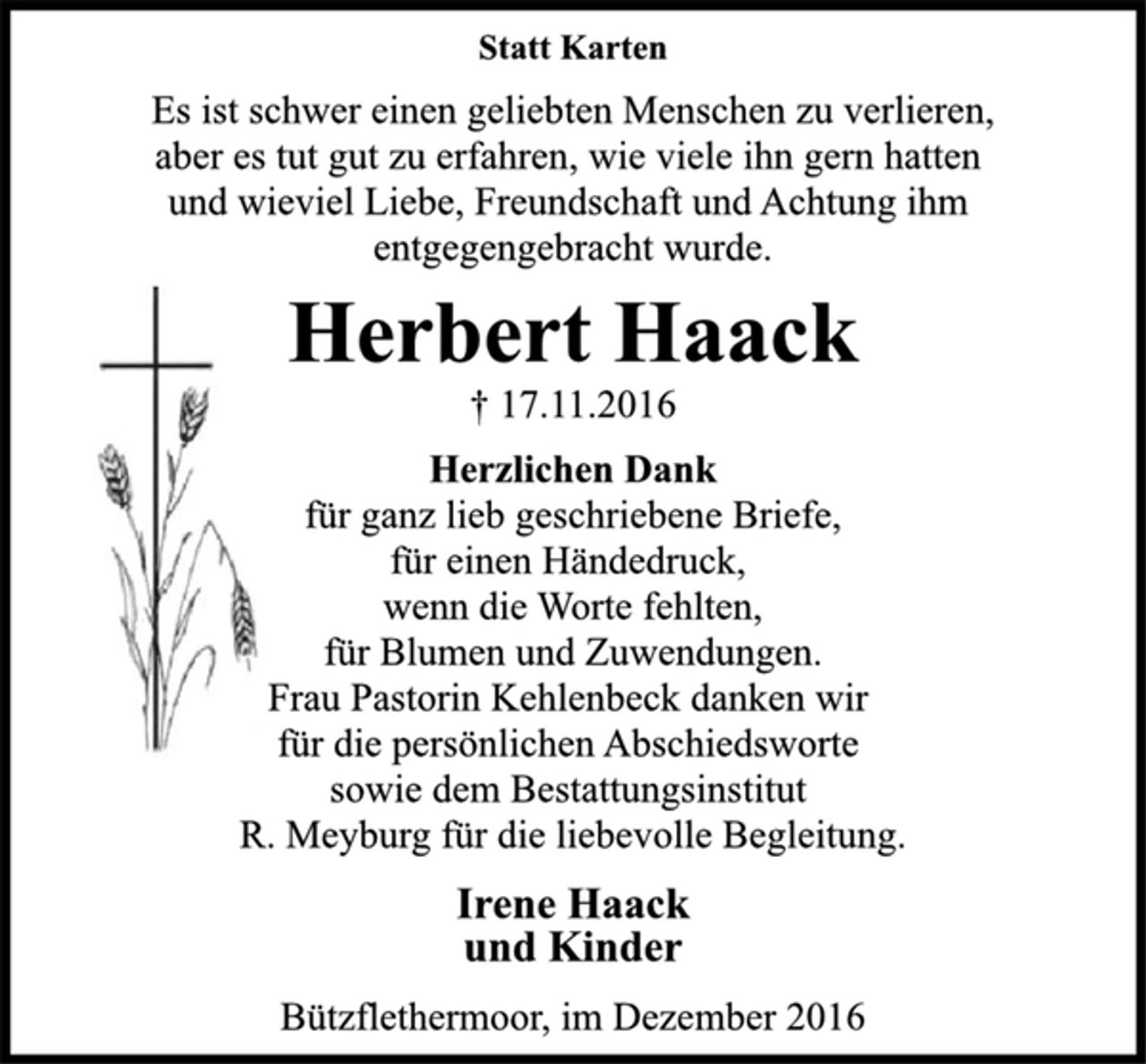 Statt Karten

Es ist schwer einen geliebten Menschen zu verlieren, aber es tut gut zu erfahren, wie viele ihn gern hatten und wieviel Liebe, Freundschaft und Achtung ihm entgegengebracht wurde.

Herbert Haack

† 17.11.2016

Herzlichen Dank
für ganz lieb geschriebene Briefe,
für einen Händedruck,
wenn die Worte fehlten,
für Blumen und Zuwendungen.
Frau Pastorin Kehlenbeck danken wir
für die persönlichen Abschiedsworte
sowie dem Bestattungsinstitut
R. Meyburg für die liebevolle Begleitung.

Irene Haack
und Kinder

Bützflethermoor, im Dezember 2016